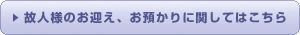 ▶ 故人様のお迎え、お預かりに関してはこちら